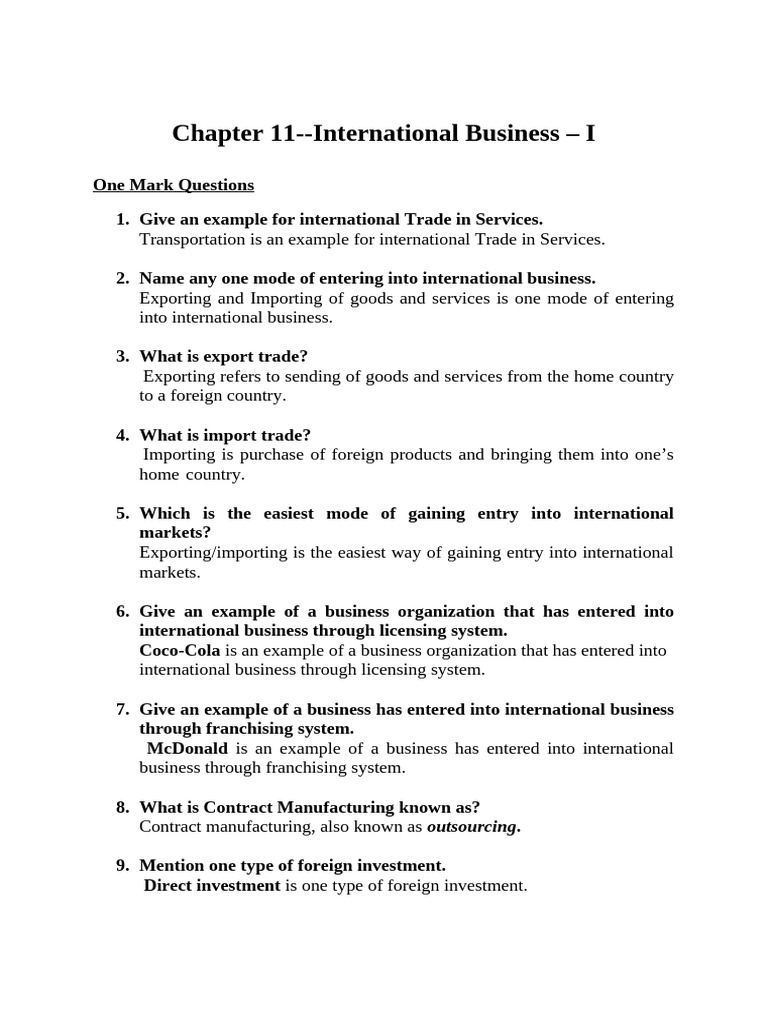 Chapter 11--International Business – I

One Mark Questions

1. Give an example for international Trade in Services.
Transportation is an example for international Trade in Services.

2. Name any one mode of entering into international business.
Exporting and Importing of goods and services is one mode of entering into international business.

3. What is export trade?
Exporting refers to sending of goods and services from the home country to a foreign country.

4. What is import trade?
Importing is purchase of foreign products and bringing them into one's home country.

5. Which is the easiest mode of gaining entry into international markets?
Exporting/importing is the easiest way of gaining entry into international markets.

6. Give an example of a business organization that has entered into international business through licensing system.
Coco-Cola is an example of a business organization that has entered into international business through licensing system.

7. Give an example of a business has entered into international business through franchising system.
McDonald is an example of a business has entered into international business through franchising system.

8. What is Contract Manufacturing known as?
Contract manufacturing, also known as outsourcing.

9. Mention one type of foreign investment.
Direct investment is one type of foreign investment.